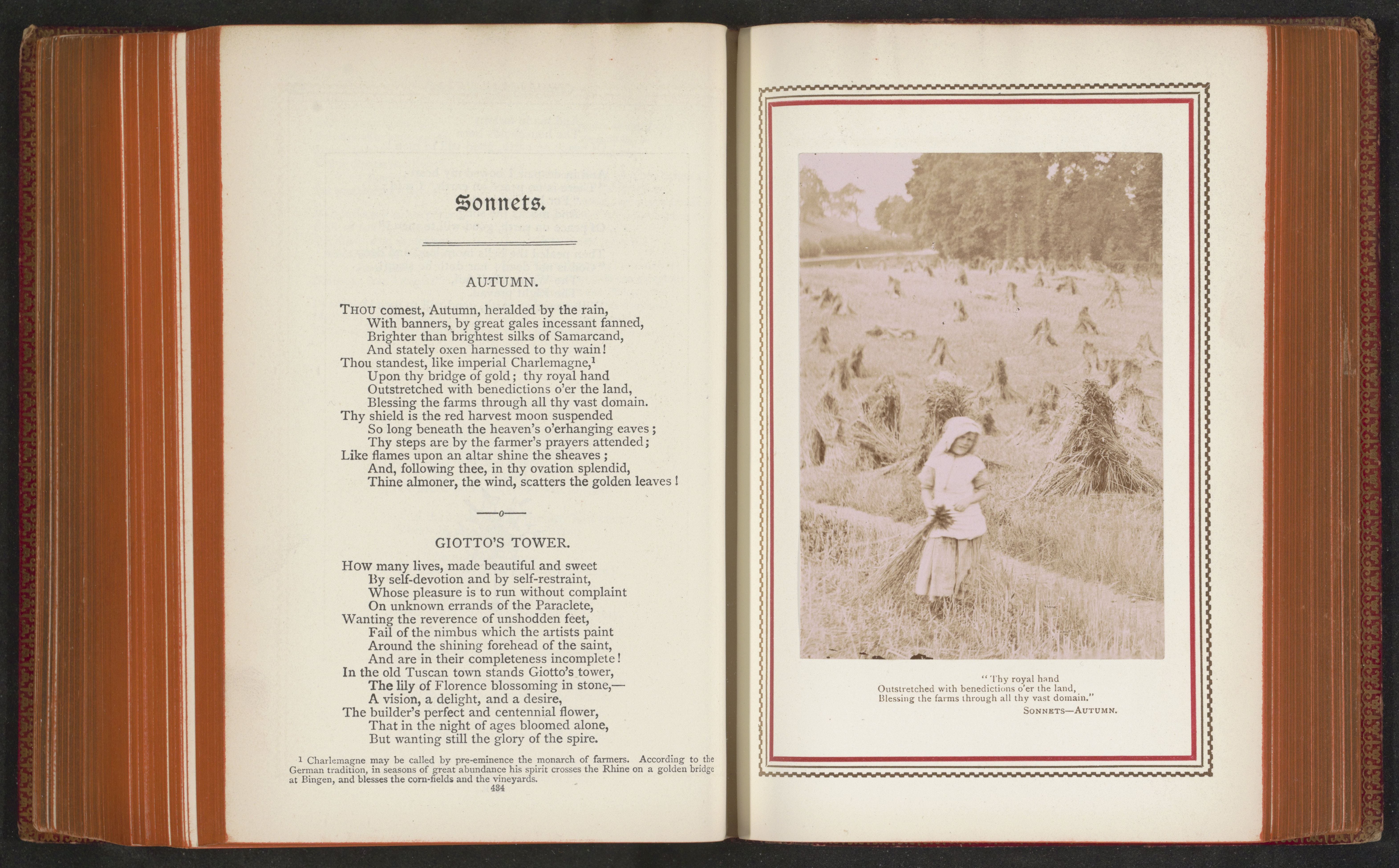 Sonnets.

AUTUMN.

THOU comest, Autumn, heralded by the rain,
With banners, by great gales incessant fanned,
Brighter than brightest silks of Samarcand,
And stately oxen harnessed to thy wain!
Thou standest, like imperial Charlemagne,$^1$
Upon thy bridge of gold; thy royal hand
Outstretched with benedictions o'er the land,
Blessing the farms through all thy vast domain.
Thy shield is the red harvest moon suspended
So long beneath the heaven's o'erhanging eaves;
Thy steps are by the farmer's prayers attended;
Like flames upon an altar shine the sheaves;
And, following thee, in thy ovation splendid,
Thine almoner, the wind, scatters the golden leaves!

—o—

GIOTTO'S TOWER.

HOW many lives, made beautiful and sweet
By self-devotion and by self-restraint,
Whose pleasure is to run without complaint
On unknown errands of the Paraclete,
Wanting the reverence of unshodden feet,
Fail of the nimbus which the artists paint
Around the shining forehead of the saint,
And are in their completeness incomplete!
In the old Tuscan town stands Giotto's tower,
The lily of Florence blossoming in stone,—
A vision, a delight, and a desire,
The builder's perfect and centennial flower,
That in the night of ages bloomed alone,
But wanting still the glory of the spire.

$^1$ Charlemagne may be called by pre-eminence the monarch of farmers. According to the German tradition, in seasons of great abundance his spirit crosses the Rhine on a golden bridge at Bingen, and blesses the corn-fields and the vineyards.

434

"Thy royal hand
Outstretched with benedictions o'er the land,
Blessing the farms through all thy vast domain."
SONNETS—AUTUMN.